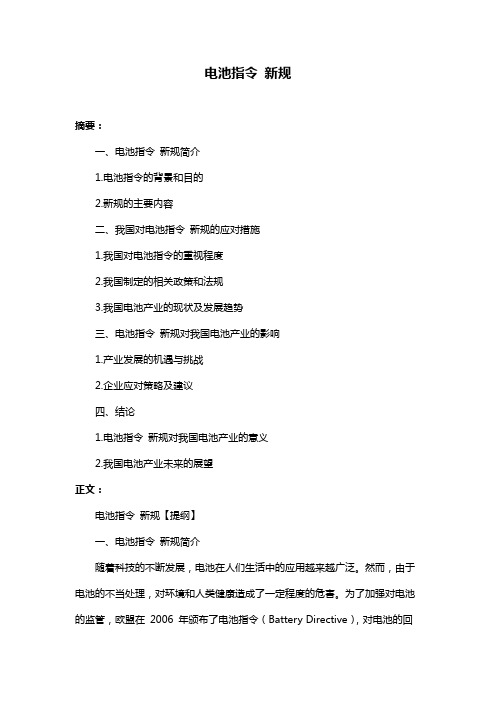 电池指令 新规

摘要：

一、电池指令 新规简介

1.电池指令的背景和目的

2.新规的主要内容

二、我国对电池指令 新规的应对措施

1.我国对电池指令的重视程度

2.我国制定的相关政策和法规

3.我国电池产业的现状及发展趋势

三、电池指令 新规对我国电池产业的影响

1.产业发展的机遇与挑战

2.企业应对策略及建议

四、结论

1.电池指令 新规对我国电池产业的意义

2.我国电池产业未来的展望

正文：

电池指令 新规【提纲】

一、电池指令 新规简介

随着科技的不断发展，电池在人们生活中的应用越来越广泛。然而，由于电池的不当处理，对环境和人类健康造成了一定程度的危害。为了加强对电池的监管，欧盟在 2006 年颁布了电池指令（Battery Directive），对电池的回